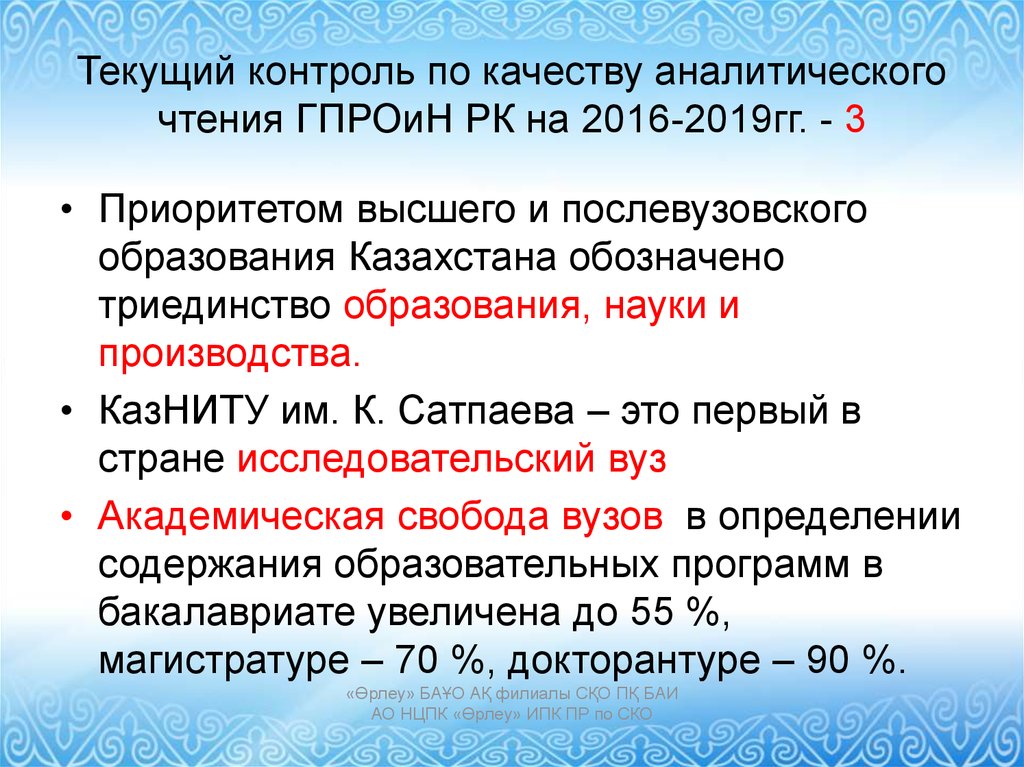 Текущий контроль по качеству аналитического чтения ГПРОиН РК на 2016-2019гг. - 3

• Приоритетом высшего и послевузовского образования Казахстана обозначено триединство образования, науки и производства.

• КазНИТУ им. К. Сатпаева – это первый в стране исследовательский вуз

• Академическая свобода вузов в определении содержания образовательных программ в бакалавриате увеличена до 55 %, магистратуре – 70 %, докторантуре – 90 %.

«Өрлеу» БАҰО АҚ филиалы СҚО ПҚ БАИ
АО НЦПК «Өрлеу» ИПК ПР по СКО